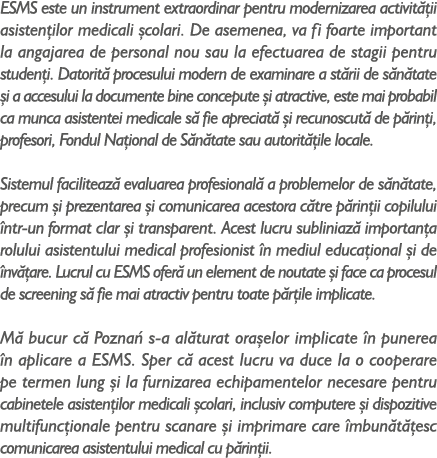 ESMS este un instrument extraordinar pentru modernizarea activității asistenților medicali școlari. De asemenea, va fi foarte important la angajarea de personal nou sau la efectuarea de stagii pentru studenți. Datorită procesului modern de examinare a stării de sănătate și a accesului la documente bine concepute și atractive, este mai probabil ca munca asistentei medicale să fie apreciată și recunoscută de părinți, profesori, Fondul Național de Sănătate sau autoritățile locale.

Sistemul facilitează evaluarea profesională a problemelor de sănătate, precum și prezentarea și comunicarea acestora către părinții copilului într-un format clar și transparent. Acest lucru subliniază importanța rolului asistentului medical profesionist în mediul educațional și de învățare. Lucrul cu ESMS oferă un element de noutate și face ca procesul de screening să fie mai atractiv pentru toate părțile implicate.

Mă bucur că Poznań s-a alăturat orașelor implicate în punerea în aplicare a ESMS. Sper că acest lucru va duce la o cooperare pe termen lung și la furnizarea echipamentelor necesare pentru cabinetele asistenților medicali școlari, inclusiv computere și dispozitive multifuncționale pentru scanare și imprimare care îmbunătățesc comunicarea asistentului medical cu părinții.